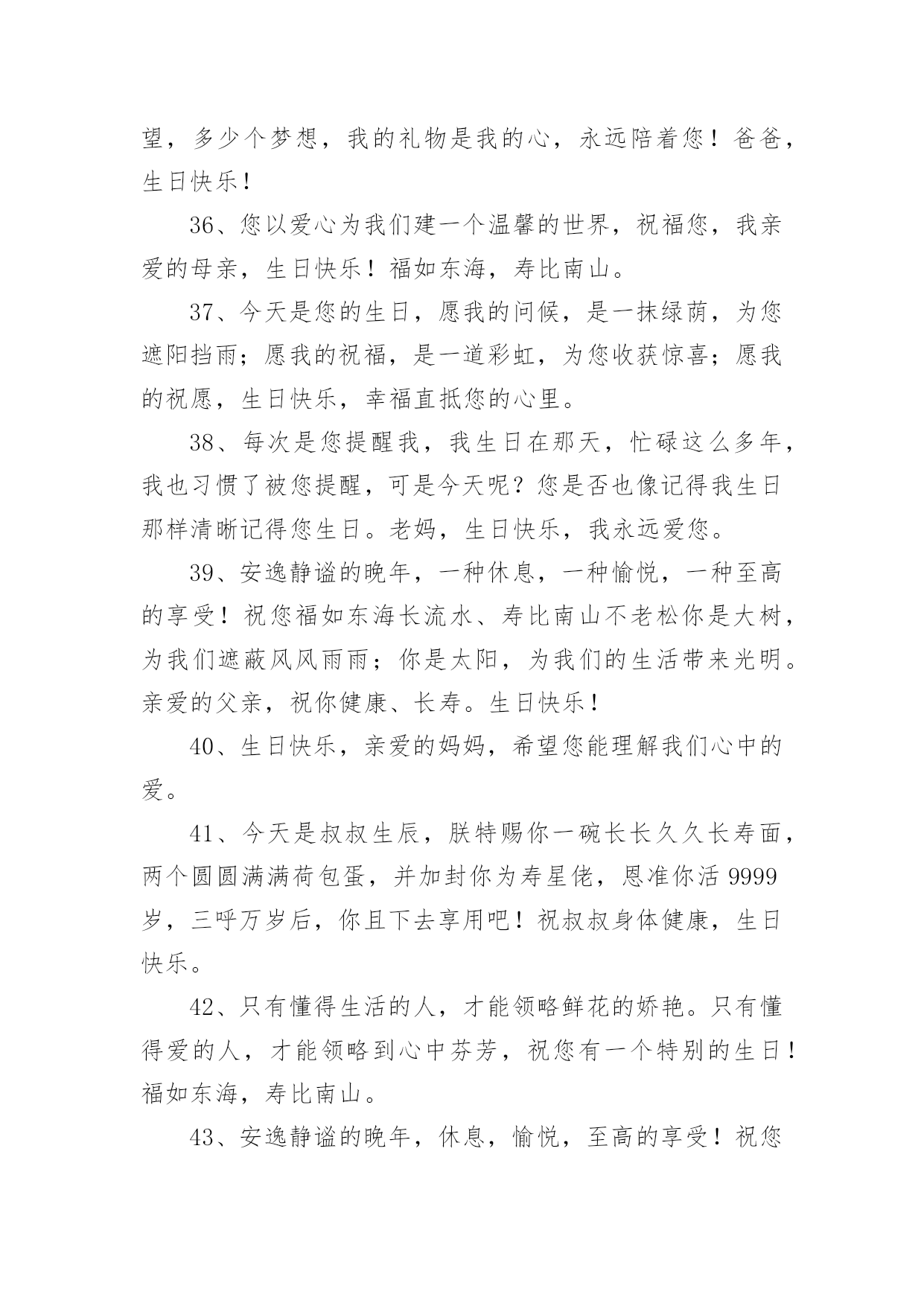 望，多少个梦想，我的礼物是我的心，永远陪着您！爸爸，生日快乐！

36、您以爱心为我们建一个温馨的世界，祝福您，我亲爱的母亲，生日快乐！福如东海，寿比南山。

37、今天是您的生日，愿我的问候，是一抹绿荫，为您遮阳挡雨；愿我的祝福，是一道彩虹，为您收获惊喜；愿我的祝愿，生日快乐，幸福直抵您的心里。

38、每次是您提醒我，我生日在那天，忙碌这么多年，我也习惯了被您提醒，可是今天呢？您是否也像记得我生日那样清晰记得您生日。老妈，生日快乐，我永远爱您。

39、安逸静谧的晚年，一种休息，一种愉悦，一种至高的享受！祝您福如东海长流水、寿比南山不老松你是大树，为我们遮蔽风风雨雨；你是太阳，为我们的生活带来光明。亲爱的父亲，祝你健康、长寿。生日快乐！

40、生日快乐，亲爱的妈妈，希望您能理解我们心中的爱。

41、今天是叔叔生辰，朕特赐你一碗长长久久长寿面，两个圆圆满满荷包蛋，并加封你为寿星佬，恩准你活 9999 岁，三呼万岁后，你且下去享用吧！祝叔叔身体健康，生日快乐。

42、只有懂得生活的人，才能领略鲜花的娇艳。只有懂得爱的人，才能领略到心中芬芳，祝您有一个特别的生日！福如东海，寿比南山。

43、安逸静谧的晚年，休息，愉悦，至高的享受！祝您